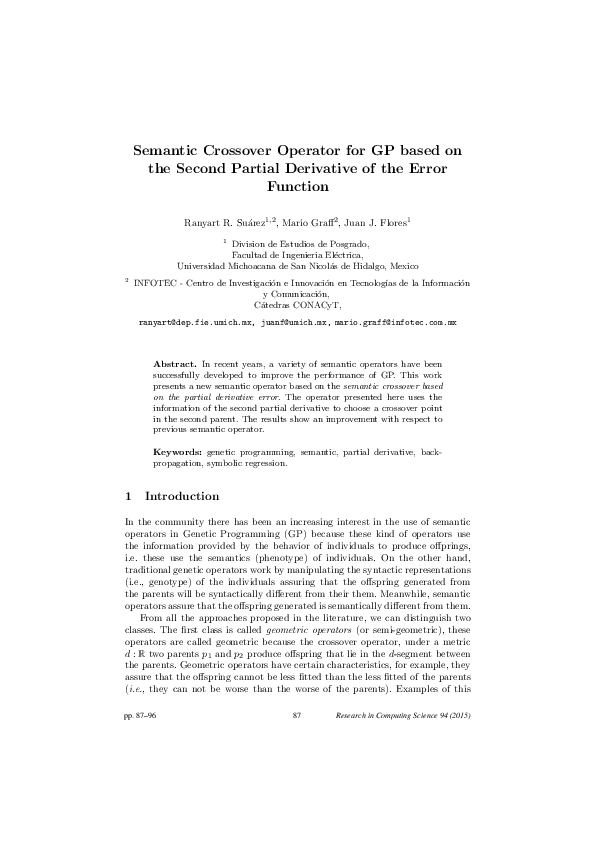 Semantic Crossover Operator for GP based on the Second Partial Derivative of the Error Function

Ranyart R. Suárez$^{1,2}$, Mario Graff$^{2}$, Juan J. Flores$^{1}$

$^{1}$ Division de Estudios de Posgrado, Facultad de Ingeniería Eléctrica, Universidad Michoacana de San Nicolás de Hidalgo, Mexico

$^{2}$ INFOTEC - Centro de Investigación e Innovación en Tecnologías de la Información y Comunicación, Cátedras CONACyT,

ranyart@dep.fie.umich.mx, juanf@umich.mx, mario.graff@infotec.com.mx

Abstract. In recent years, a variety of semantic operators have been successfully developed to improve the performance of GP. This work presents a new semantic operator based on the semantic crossover based on the partial derivative error. The operator presented here uses the information of the second partial derivative to choose a crossover point in the second parent. The results show an improvement with respect to previous semantic operator.

Keywords: genetic programming, semantic, partial derivative, backpropagation, symbolic regression.

1 Introduction

In the community there has been an increasing interest in the use of semantic operators in Genetic Programming (GP) because these kind of operators use the information provided by the behavior of individuals to produce offprings, i.e. these use the semantics (phenotype) of individuals. On the other hand, traditional genetic operators work by manipulating the syntactic representations (i.e., genotype) of the individuals assuring that the offspring generated from the parents will be syntactically different from their them. Meanwhile, semantic operators assure that the offspring generated is semantically different from them.

From all the approaches proposed in the literature, we can distinguish two classes. The first class is called geometric operators (or semi-geometric), these operators are called geometric because the crossover operator, under a metric $d : \mathbb{R}$ two parents $p_1$ and $p_2$ produce offspring that lie in the $d$-segment between the parents. Geometric operators have certain characteristics, for example, they assure that the offspring cannot be less fitted than the less fitted of the parents (i.e., they can not be worse than the worse of the parents). Examples of this

pp. 87–96    87    Research in Computing Science 94 (2015)